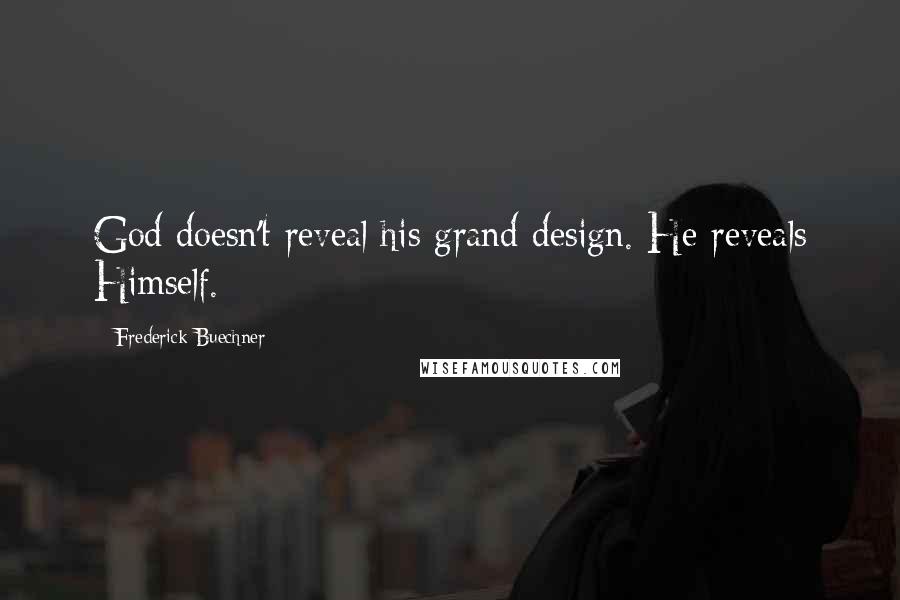 God doesn't reveal his grand design. He reveals Himself.

Frederick Buechner

WISEFAMOUSQUOTES.COM